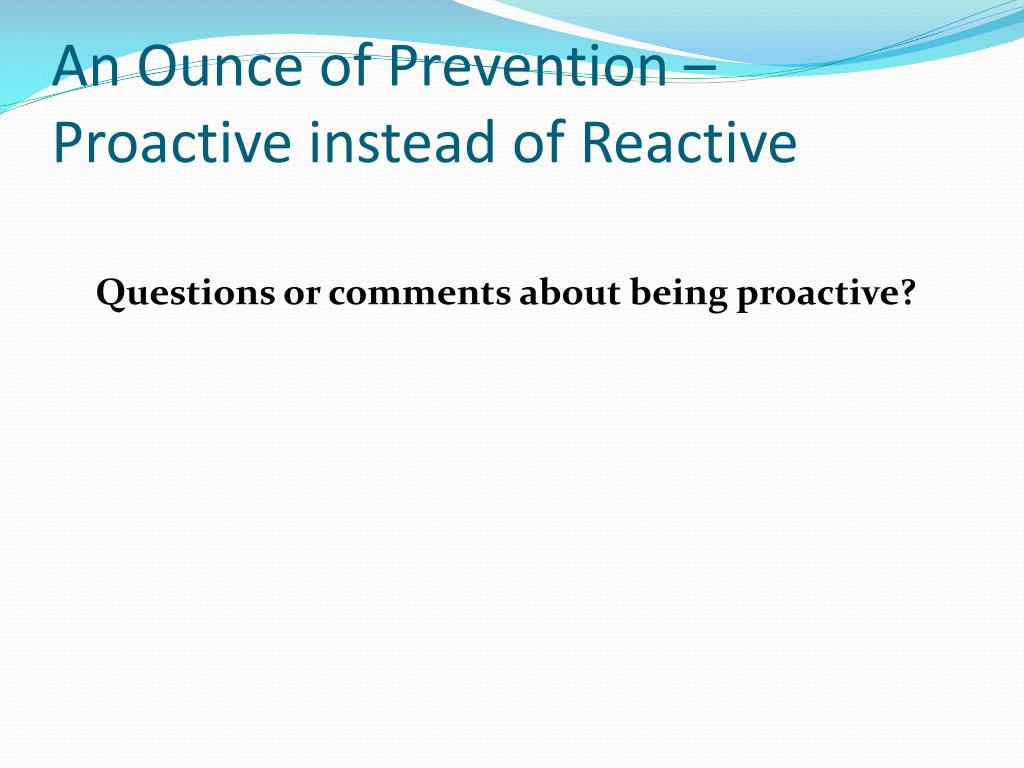 An Ounce of Prevention – Proactive instead of Reactive

Questions or comments about being proactive?